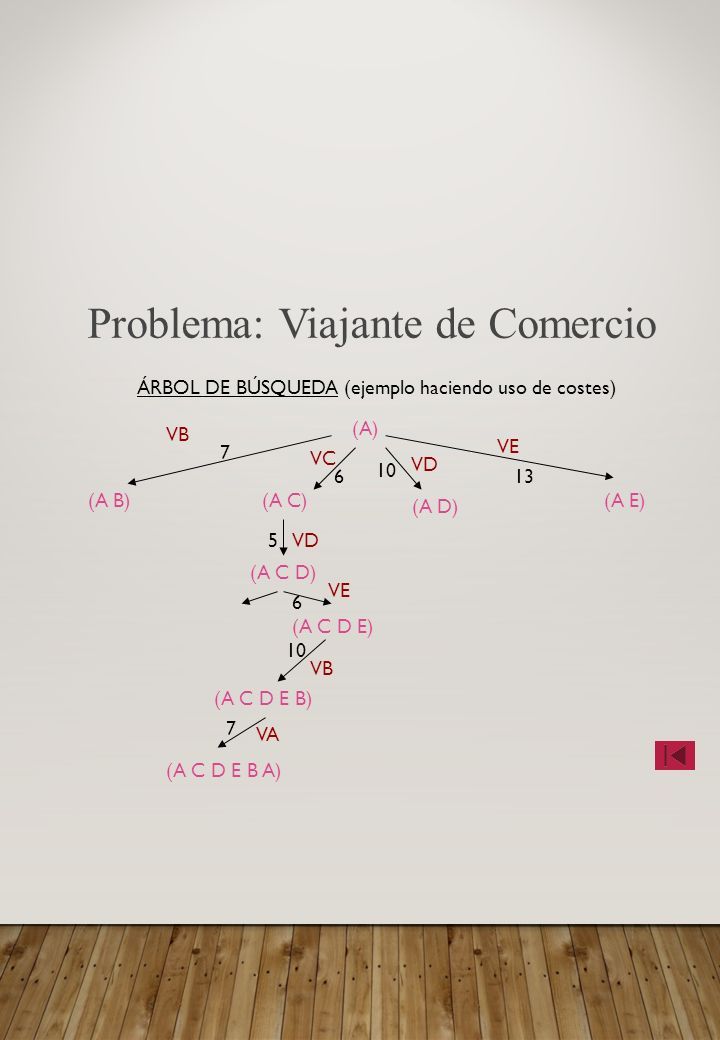 Problema: Viajante de Comercio

ÁRBOL DE BÚSQUEDA (ejemplo haciendo uso de costes)

(A)

VB
7

VC
6

10
VD

VE
13

(A B)

(A C)

(A D)

(A E)

5 VD

(A C D)

VE
6

(A C D E)

10
VB

(A C D E B)

7
VA

(A C D E B A)